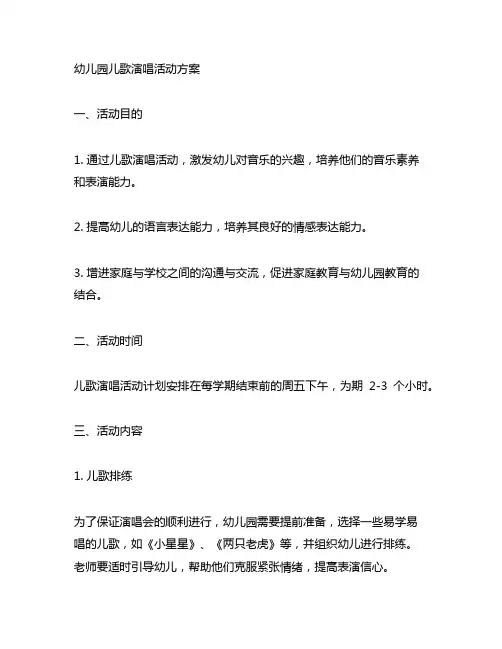 幼儿园儿歌演唱活动方案

一、活动目的

1. 通过儿歌演唱活动，激发幼儿对音乐的兴趣，培养他们的音乐素养和表演能力。

2. 提高幼儿的语言表达能力，培养其良好的情感表达能力。

3. 增进家庭与学校之间的沟通与交流，促进家庭教育与幼儿园教育的结合。

二、活动时间

儿歌演唱活动计划安排在每学期结束前的周五下午，为期 2-3 个小时。

三、活动内容

1. 儿歌排练

为了保证演唱会的顺利进行，幼儿园需要提前准备，选择一些易学易唱的儿歌，如《小星星》、《两只老虎》等，并组织幼儿进行排练。老师要适时引导幼儿，帮助他们克服紧张情绪，提高表演信心。